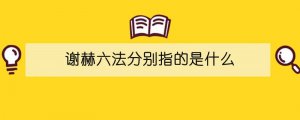 谢赫六法分别指的是什么